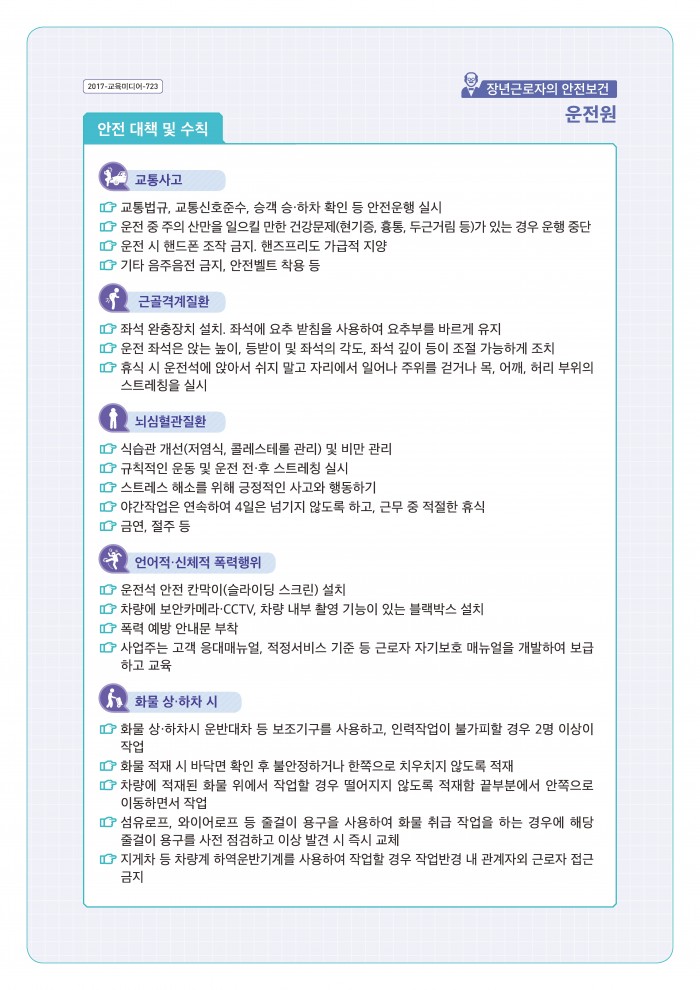 2017-교육미디어-723

장년근로자의 안전보건
운전원

안전 대책 및 수칙

교통사고

교통법규, 교통신호준수, 승객 승·하차 확인 등 안전운행 실시
운전 중 주의 산만을 일으킬 만한 건강문제(현기증, 흉통, 두근거림 등)가 있는 경우 운행 중단
운전 시 핸드폰 조작 금지. 핸즈프리도 가급적 지양
기타 음주음전 금지, 안전벨트 착용 등

근골격계질환

좌석 완충장치 설치. 좌석에 요추 받침을 사용하여 요추부를 바르게 유지
운전 좌석은 앉는 높이, 등받이 및 좌석의 각도, 좌석 깊이 등이 조절 가능하게 조치
휴식 시 운전석에 앉아서 쉬지 말고 자리에서 일어나 주위를 걷거나 목, 어깨, 허리 부위의 스트레칭을 실시

뇌심혈관질환

식습관 개선(저염식, 콜레스테롤 관리) 및 비만 관리
규칙적인 운동 및 운전 전·후 스트레칭 실시
스트레스 해소를 위해 긍정적인 사고와 행동하기
야간작업은 연속하여 4일은 넘기지 않도록 하고, 근무 중 적절한 휴식
금연, 절주 등

언어적·신체적 폭력행위

운전석 안전 칸막이(슬라이딩 스크린) 설치
차량에 보안카메라·CCTV, 차량 내부 촬영 기능이 있는 블랙박스 설치
폭력 예방 안내문 부착
사업주는 고객 응대매뉴얼, 적정서비스 기준 등 근로자 자기보호 매뉴얼을 개발하여 보급하고 교육

화물 상·하차 시

화물 상·하차시 운반대차 등 보조기구를 사용하고, 인력작업이 불가피할 경우 2명 이상이 작업
화물 적재 시 바닥면 확인 후 불안정하거나 한쪽으로 치우치지 않도록 적재
차량에 적재된 화물 위에서 작업할 경우 떨어지지 않도록 적재함 끝부분에서 안쪽으로 이동하면서 작업
섬유로프, 와이어로프 등 줄걸이 용구를 사용하여 화물 취급 작업을 하는 경우에 해당 줄걸이 용구를 사전 점검하고 이상 발견 시 즉시 교체
지게차 등 차량계 하역운반기계를 사용하여 작업할 경우 작업반경 내 관계자외 근로자 접근 금지